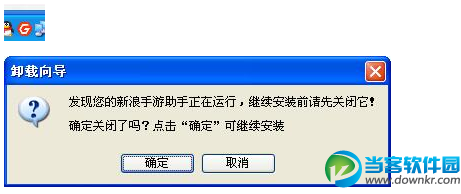 卸载向导

发现您的新浪手游助手正在运行，继续安装前请先关闭它！

确定关闭了吗？点击“确定”可继续安装

确定

取消

当客软件园
www.downkr.com